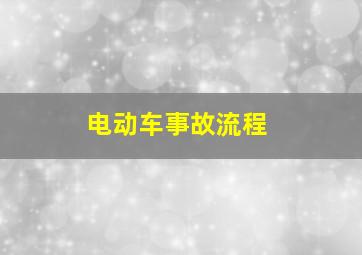 电动车事故流程